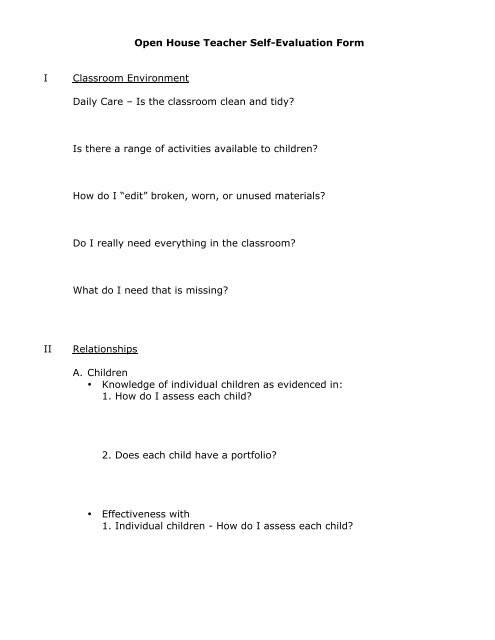 Open House Teacher Self-Evaluation Form

I Classroom Environment

Daily Care – Is the classroom clean and tidy?

Is there a range of activities available to children?

How do I "edit" broken, worn, or unused materials?

Do I really need everything in the classroom?

What do I need that is missing?

II Relationships

A. Children
• Knowledge of individual children as evidenced in:
1. How do I assess each child?

2. Does each child have a portfolio?

• Effectiveness with
1. Individual children - How do I assess each child?